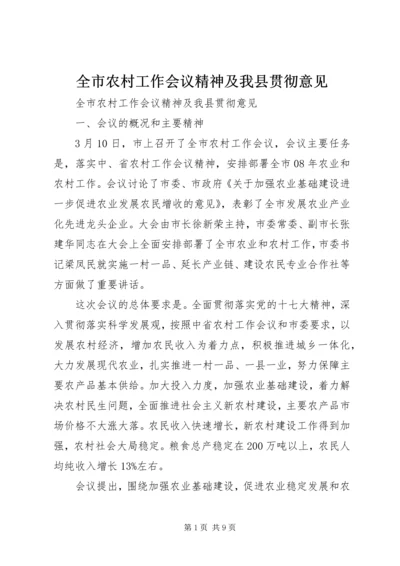 全市农村工作会议精神及我县贯彻意见

全市农村工作会议精神及我县贯彻意见

一、会议的概况和主要精神

3月10日，市上召开了全市农村工作会议，会议主要任务是，落实中、省农村工作会议精神，安排部署全市08年农业和农村工作。会议讨论了市委、市政府《关于加强农业基础建设进一步促进农业发展农民增收的意见》，表彰了全市发展农业产业化先进龙头企业。大会由市长徐新荣主持，市委常委、副市长张建华同志在大会上全面安排部署了全市农业和农村工作，市委书记梁凤民就实施一村一品、延长产业链、建设农民专业合作社等方面做了重要讲话。

这次会议的总体要求是。全面贯彻落实党的十七大精神，深入贯彻落实科学发展观，按照中省农村工作会议和市委要求，以发展农村经济，增加农民收入为着力点，积极推进城乡一体化，大力发展现代农业，扎实推进一村一品、一县一业，努力保障主要农产品基本供给。加大投入力度，加强农业基础建设，着力解决农村民生问题，全面推进社会主义新农村建设，主要农产品市场价格不大涨大落。农民收入快速增长，新农村建设工作得到加强，农村社会大局稳定。粮食总产稳定在200万吨以上，农民人均纯收入增长13%左右。

会议提出，围绕加强农业基础建设，促进农业稳定发展和农

第1页 共9页